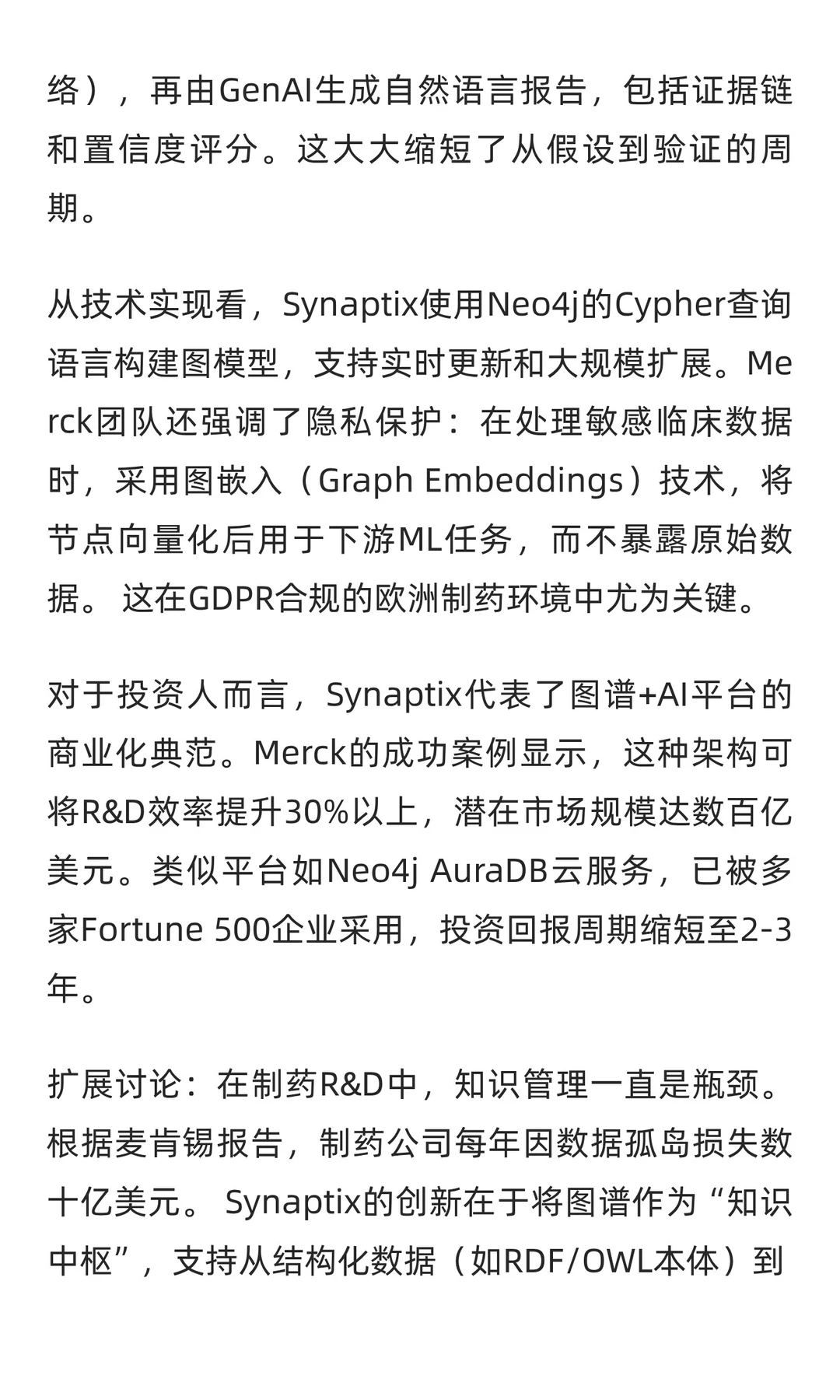 络），再由GenAI生成自然语言报告，包括证据链和置信度评分。这大大缩短了从假设到验证的周期。

从技术实现看，Synaptix使用Neo4j的Cypher查询语言构建图模型，支持实时更新和大规模扩展。Merck团队还强调了隐私保护：在处理敏感临床数据时，采用图嵌入（Graph Embeddings）技术，将节点向量化后用于下游ML任务，而不暴露原始数据。 这在GDPR合规的欧洲制药环境中尤为关键。

对于投资人而言，Synaptix代表了图谱+AI平台的商业化典范。Merck的成功案例显示，这种架构可将R&D效率提升30%以上，潜在市场规模达数百亿美元。类似平台如Neo4j AuraDB云服务，已被多家Fortune 500企业采用，投资回报周期缩短至2-3年。

扩展讨论：在制药R&D中，知识管理一直是瓶颈。根据麦肯锡报告，制药公司每年因数据孤岛损失数十亿美元。 Synaptix的创新在于将图谱作为“知识中枢”，支持从结构化数据（如RDF/OWL本体）到